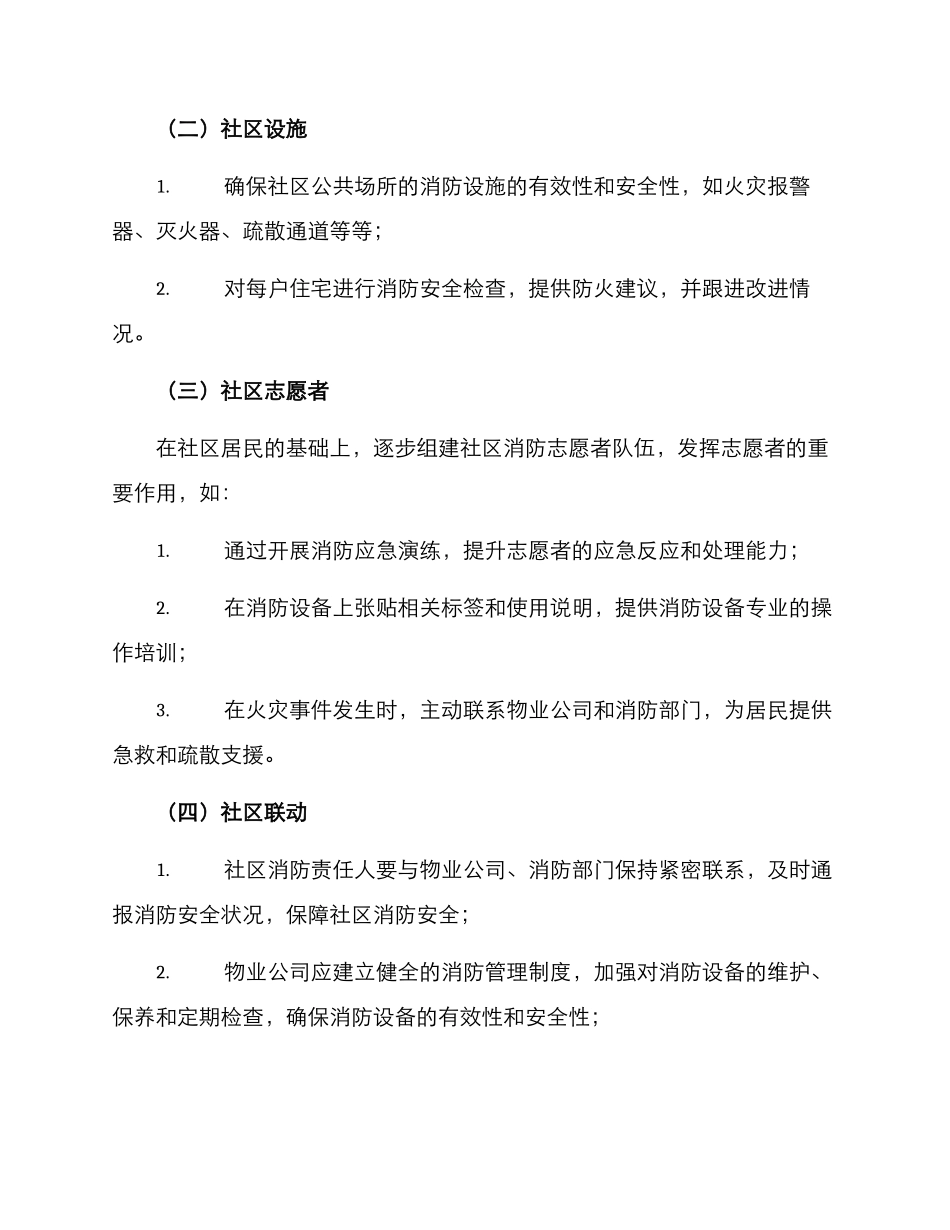 （二）社区设施

1. 确保社区公共场所的消防设施的有效性和安全性，如火灾报警器、灭火器、疏散通道等等；

2. 对每户住宅进行消防安全检查，提供防火建议，并跟进改进情况。

（三）社区志愿者

在社区居民的基础上，逐步组建社区消防志愿者队伍，发挥志愿者的重要作用，如：

1. 通过开展消防应急演练，提升志愿者的应急反应和处理能力；

2. 在消防设备上张贴相关标签和使用说明，提供消防设备专业的操作培训；

3. 在火灾事件发生时，主动联系物业公司和消防部门，为居民提供急救和疏散支援。

（四）社区联动

1. 社区消防责任人要与物业公司、消防部门保持紧密联系，及时通报消防安全状况，保障社区消防安全；

2. 物业公司应建立健全的消防管理制度，加强对消防设备的维护、保养和定期检查，确保消防设备的有效性和安全性；